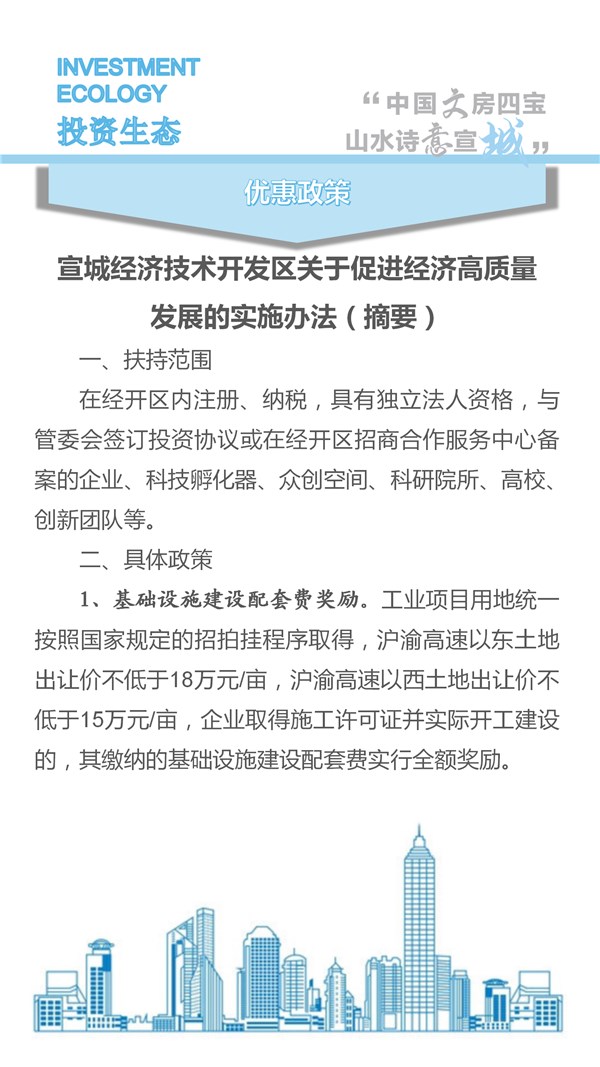 INVESTMENT ECOLOGY
投资生态

“中国文房四宝
山水诗意宣城”

优惠政策

宣城经济技术开发区关于促进经济高质量发展的实施办法（摘要）

一、扶持范围

在经开区内注册、纳税，具有独立法人资格，与管委会签订投资协议或在经开区招商合作服务中心备案的企业、科技孵化器、众创空间、科研院所、高校、创新团队等。

二、具体政策

1、基础设施建设配套费奖励。工业项目用地统一按照国家规定的招拍挂程序取得，沪渝高速以东土地出让价不低于18万元/亩，沪渝高速以西土地出让价不低于15万元/亩，企业取得施工许可证并实际开工建设的，其缴纳的基础设施建设配套费实行全额奖励。